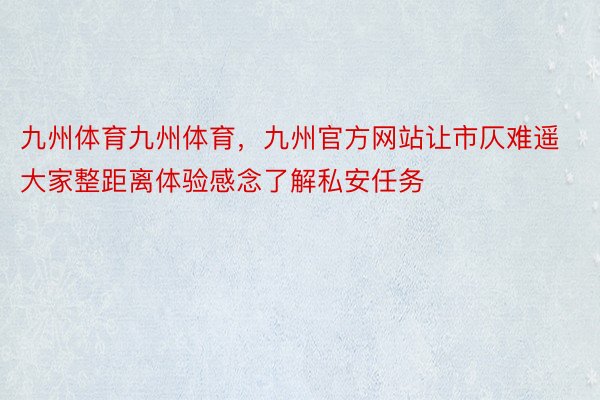 九州体育九州体育，九州官方网站让市仄难遥大家整距离体验感念了解私安任务